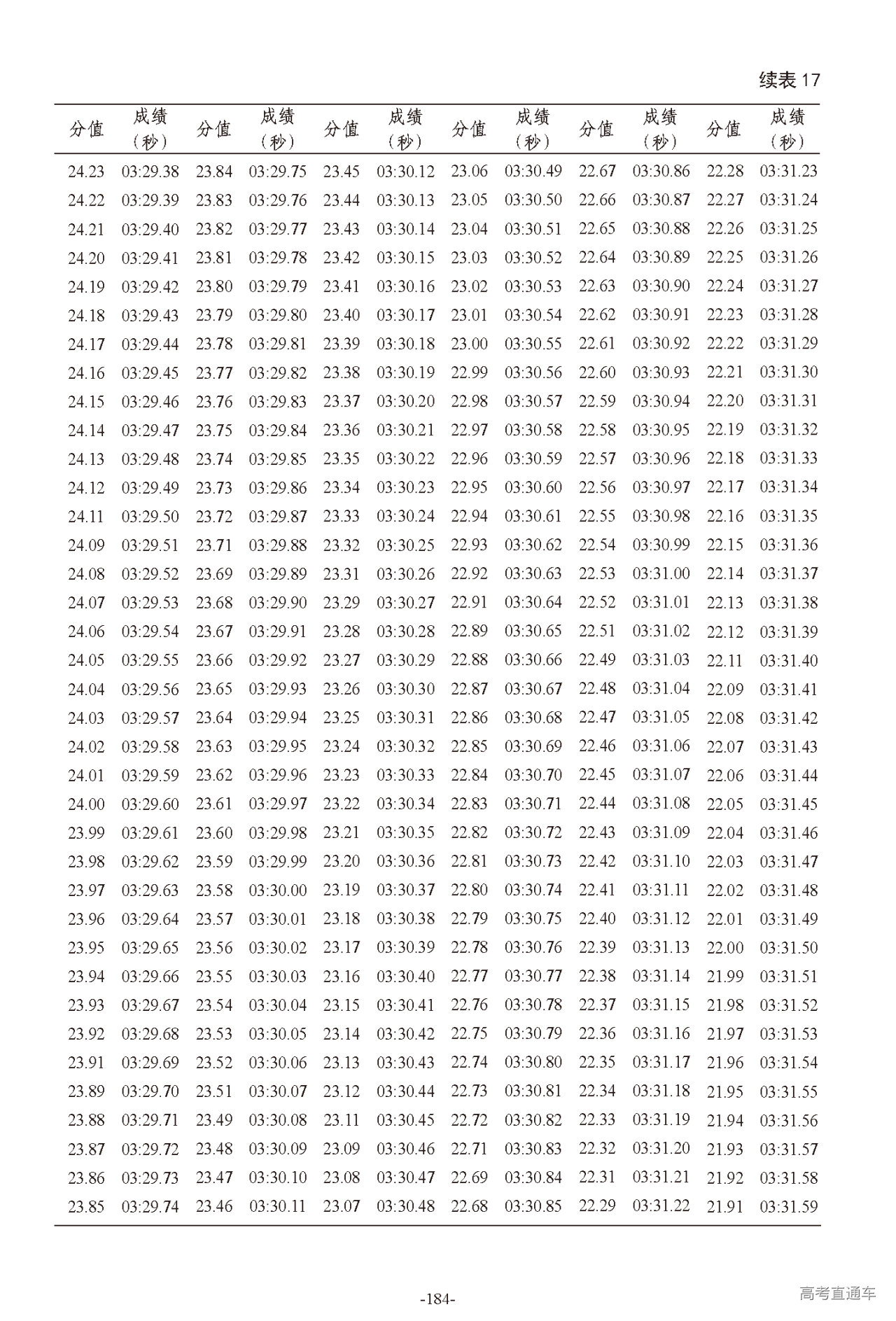 续表 17

| 分值 | 成绩（秒） | 分值 | 成绩（秒） | 分值 | 成绩（秒） | 分值 | 成绩（秒） | 分值 | 成绩（秒） | 分值 | 成绩（秒） |
|---|---|---|---|---|---|---|---|---|---|---|---|
| 24.23 | 03:29.38 | 23.84 | 03:29.75 | 23.45 | 03:30.12 | 23.06 | 03:30.49 | 22.67 | 03:30.86 | 22.28 | 03:31.23 |
| 24.22 | 03:29.39 | 23.83 | 03:29.76 | 23.44 | 03:30.13 | 23.05 | 03:30.50 | 22.66 | 03:30.87 | 22.27 | 03:31.24 |
| 24.21 | 03:29.40 | 23.82 | 03:29.77 | 23.43 | 03:30.14 | 23.04 | 03:30.51 | 22.65 | 03:30.88 | 22.26 | 03:31.25 |
| 24.20 | 03:29.41 | 23.81 | 03:29.78 | 23.42 | 03:30.15 | 23.03 | 03:30.52 | 22.64 | 03:30.89 | 22.25 | 03:31.26 |
| 24.19 | 03:29.42 | 23.80 | 03:29.79 | 23.41 | 03:30.16 | 23.02 | 03:30.53 | 22.63 | 03:30.90 | 22.24 | 03:31.27 |
| 24.18 | 03:29.43 | 23.79 | 03:29.80 | 23.40 | 03:30.17 | 23.01 | 03:30.54 | 22.62 | 03:30.91 | 22.23 | 03:31.28 |
| 24.17 | 03:29.44 | 23.78 | 03:29.81 | 23.39 | 03:30.18 | 23.00 | 03:30.55 | 22.61 | 03:30.92 | 22.22 | 03:31.29 |
| 24.16 | 03:29.45 | 23.77 | 03:29.82 | 23.38 | 03:30.19 | 22.99 | 03:30.56 | 22.60 | 03:30.93 | 22.21 | 03:31.30 |
| 24.15 | 03:29.46 | 23.76 | 03:29.83 | 23.37 | 03:30.20 | 22.98 | 03:30.57 | 22.59 | 03:30.94 | 22.20 | 03:31.31 |
| 24.14 | 03:29.47 | 23.75 | 03:29.84 | 23.36 | 03:30.21 | 22.97 | 03:30.58 | 22.58 | 03:30.95 | 22.19 | 03:31.32 |
| 24.13 | 03:29.48 | 23.74 | 03:29.85 | 23.35 | 03:30.22 | 22.96 | 03:30.59 | 22.57 | 03:30.96 | 22.18 | 03:31.33 |
| 24.12 | 03:29.49 | 23.73 | 03:29.86 | 23.34 | 03:30.23 | 22.95 | 03:30.60 | 22.56 | 03:30.97 | 22.17 | 03:31.34 |
| 24.11 | 03:29.50 | 23.72 | 03:29.87 | 23.33 | 03:30.24 | 22.94 | 03:30.61 | 22.55 | 03:30.98 | 22.16 | 03:31.35 |
| 24.09 | 03:29.51 | 23.71 | 03:29.88 | 23.32 | 03:30.25 | 22.93 | 03:30.62 | 22.54 | 03:30.99 | 22.15 | 03:31.36 |
| 24.08 | 03:29.52 | 23.69 | 03:29.89 | 23.31 | 03:30.26 | 22.92 | 03:30.63 | 22.53 | 03:31.00 | 22.14 | 03:31.37 |
| 24.07 | 03:29.53 | 23.68 | 03:29.90 | 23.29 | 03:30.27 | 22.91 | 03:30.64 | 22.52 | 03:31.01 | 22.13 | 03:31.38 |
| 24.06 | 03:29.54 | 23.67 | 03:29.91 | 23.28 | 03:30.28 | 22.89 | 03:30.65 | 22.51 | 03:31.02 | 22.12 | 03:31.39 |
| 24.05 | 03:29.55 | 23.66 | 03:29.92 | 23.27 | 03:30.29 | 22.88 | 03:30.66 | 22.49 | 03:31.03 | 22.11 | 03:31.40 |
| 24.04 | 03:29.56 | 23.65 | 03:29.93 | 23.26 | 03:30.30 | 22.87 | 03:30.67 | 22.48 | 03:31.04 | 22.09 | 03:31.41 |
| 24.03 | 03:29.57 | 23.64 | 03:29.94 | 23.25 | 03:30.31 | 22.86 | 03:30.68 | 22.47 | 03:31.05 | 22.08 | 03:31.42 |
| 24.02 | 03:29.58 | 23.63 | 03:29.95 | 23.24 | 03:30.32 | 22.85 | 03:30.69 | 22.46 | 03:31.06 | 22.07 | 03:31.43 |
| 24.01 | 03:29.59 | 23.62 | 03:29.96 | 23.23 | 03:30.33 | 22.84 | 03:30.70 | 22.45 | 03:31.07 | 22.06 | 03:31.44 |
| 24.00 | 03:29.60 | 23.61 | 03:29.97 | 23.22 | 03:30.34 | 22.83 | 03:30.71 | 22.44 | 03:31.08 | 22.05 | 03:31.45 |
| 23.99 | 03:29.61 | 23.60 | 03:29.98 | 23.21 | 03:30.35 | 22.82 | 03:30.72 | 22.43 | 03:31.09 | 22.04 | 03:31.46 |
| 23.98 | 03:29.62 | 23.59 | 03:29.99 | 23.20 | 03:30.36 | 22.81 | 03:30.73 | 22.42 | 03:31.10 | 22.03 | 03:31.47 |
| 23.97 | 03:29.63 | 23.58 | 03:30.00 | 23.19 | 03:30.37 | 22.80 | 03:30.74 | 22.41 | 03:31.11 | 22.02 | 03:31.48 |
| 23.96 | 03:29.64 | 23.57 | 03:30.01 | 23.18 | 03:30.38 | 22.79 | 03:30.75 | 22.40 | 03:31.12 | 22.01 | 03:31.49 |
| 23.95 | 03:29.65 | 23.56 | 03:30.02 | 23.17 | 03:30.39 | 22.78 | 03:30.76 | 22.39 | 03:31.13 | 22.00 | 03:31.50 |
| 23.94 | 03:29.66 | 23.55 | 03:30.03 | 23.16 | 03:30.40 | 22.77 | 03:30.77 | 22.38 | 03:31.14 | 21.99 | 03:31.51 |
| 23.93 | 03:29.67 | 23.54 | 03:30.04 | 23.15 | 03:30.41 | 22.76 | 03:30.78 | 22.37 | 03:31.15 | 21.98 | 03:31.52 |
| 23.92 | 03:29.68 | 23.53 | 03:30.05 | 23.14 | 03:30.42 | 22.75 | 03:30.79 | 22.36 | 03:31.16 | 21.97 | 03:31.53 |
| 23.91 | 03:29.69 | 23.52 | 03:30.06 | 23.13 | 03:30.43 | 22.74 | 03:30.80 | 22.35 | 03:31.17 | 21.96 | 03:31.54 |
| 23.89 | 03:29.70 | 23.51 | 03:30.07 | 23.12 | 03:30.44 | 22.73 | 03:30.81 | 22.34 | 03:31.18 | 21.95 | 03:31.55 |
| 23.88 | 03:29.71 | 23.49 | 03:30.08 | 23.11 | 03:30.45 | 22.72 | 03:30.82 | 22.33 | 03:31.19 | 21.94 | 03:31.56 |
| 23.87 | 03:29.72 | 23.48 | 03:30.09 | 23.09 | 03:30.46 | 22.71 | 03:30.83 | 22.32 | 03:31.20 | 21.93 | 03:31.57 |
| 23.86 | 03:29.73 | 23.47 | 03:30.10 | 23.08 | 03:30.47 | 22.69 | 03:30.84 | 22.31 | 03:31.21 | 21.92 | 03:31.58 |
| 23.85 | 03:29.74 | 23.46 | 03:30.11 | 23.07 | 03:30.48 | 22.68 | 03:30.85 | 22.29 | 03:31.22 | 21.91 | 03:31.59 |

-184-

高考直通车